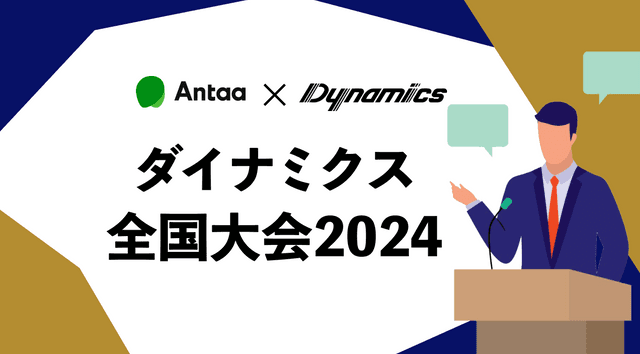 Antaa × Dynamics

ダイナミクス
全国大会2024